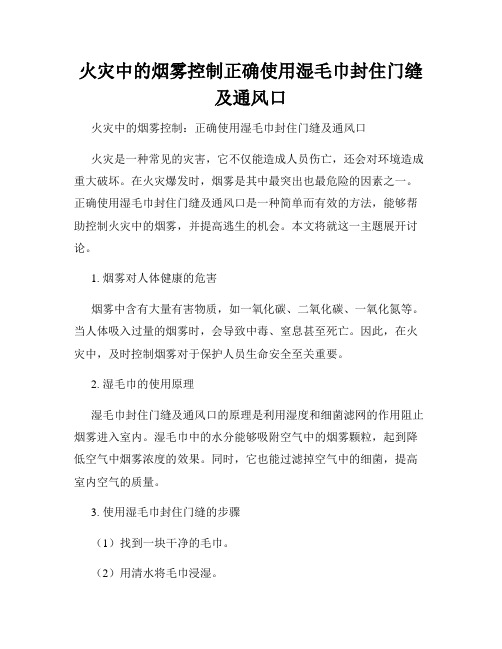 火灾中的烟雾控制正确使用湿毛巾封住门缝及通风口

火灾中的烟雾控制：正确使用湿毛巾封住门缝及通风口

火灾是一种常见的灾害，它不仅能造成人员伤亡，还会对环境造成重大破坏。在火灾爆发时，烟雾是其中最突出也最危险的因素之一。正确使用湿毛巾封住门缝及通风口是一种简单而有效的方法，能够帮助控制火灾中的烟雾，并提高逃生的机会。本文将就这一主题展开讨论。

1. 烟雾对人体健康的危害

烟雾中含有大量有害物质，如一氧化碳、二氧化碳、一氧化氮等。当人体吸入过量的烟雾时，会导致中毒、窒息甚至死亡。因此，在火灾中，及时控制烟雾对于保护人员生命安全至关重要。

2. 湿毛巾的使用原理

湿毛巾封住门缝及通风口的原理是利用湿度和细菌滤网的作用阻止烟雾进入室内。湿毛巾中的水分能够吸附空气中的烟雾颗粒，起到降低空气中烟雾浓度的效果。同时，它也能过滤掉空气中的细菌，提高室内空气的质量。

3. 使用湿毛巾封住门缝的步骤

（1）找到一块干净的毛巾。

（2）用清水将毛巾浸湿。